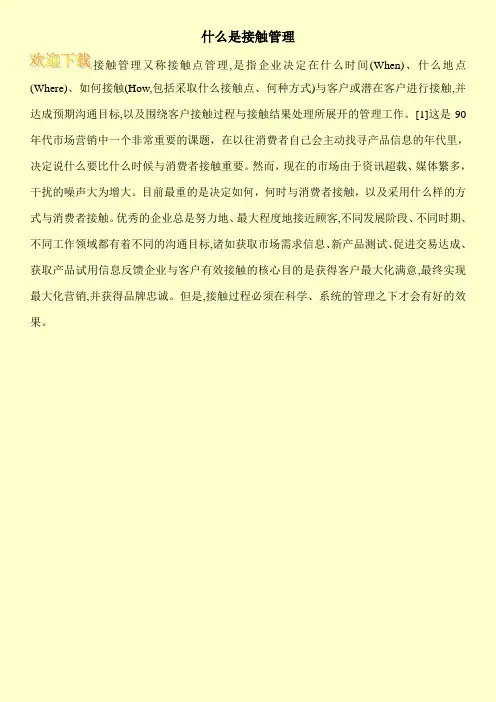 什么是接触管理

欢迎下载接触管理又称接触点管理,是指企业决定在什么时间(When)、什么地点(Where)、如何接触(How,包括采取什么接触点、何种方式)与客户或潜在客户进行接触,并达成预期沟通目标,以及围绕客户接触过程与接触结果处理所展开的管理工作。[1]这是90年代市场营销中一个非常重要的课题,在以往消费者自己会主动找寻产品信息的年代里,决定说什么要比什么时候与消费者接触重要。然而,现在的市场由于资讯超载、媒体繁多,干扰的噪声大为增大。目前最重的是决定如何,何时与消费者接触,以及采用什么样的方式与消费者接触。优秀的企业总是努力地、最大程度地接近顾客,不同发展阶段、不同时期、不同工作领域都有着不同的沟通目标,诸如获取市场需求信息、新产品测试、促进交易达成、获取产品试用信息反馈企业与客户有效接触的核心目的是获得客户最大化满意,最终实现最大化营销,并获得品牌忠诚。但是,接触过程必须在科学、系统的管理之下才会有好的效果。